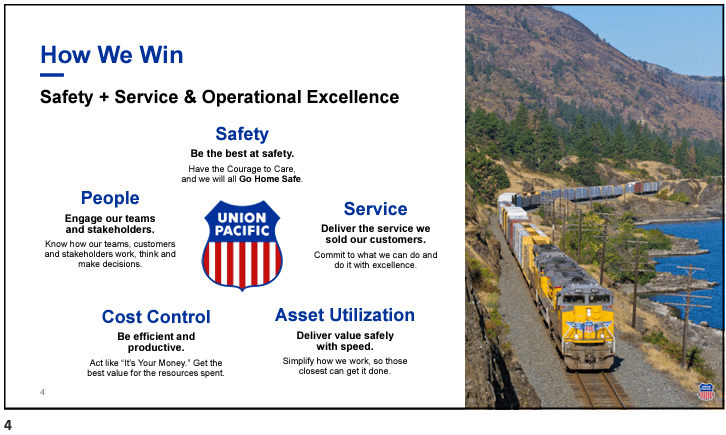 How We Win

Safety + Service & Operational Excellence

Safety
Be the best at safety.
Have the Courage to Care, and we will all Go Home Safe.

People
Engage our teams and stakeholders.
Know how our teams, customers and stakeholders work, think and make decisions.

UNION PACIFIC

Service
Deliver the service we sold our customers.
Commit to what we can do and do it with excellence.

Cost Control
Be efficient and productive.
Act like "It's Your Money." Get the best value for the resources spent.

Asset Utilization
Deliver value safely with speed.
Simplify how we work, so those closest can get it done.

4

4